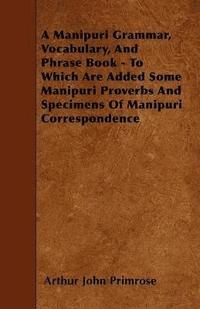 A Manipuri Grammar, Vocabulary, And Phrase Book - To Which Are Added Some Manipuri Proverbs And Specimens Of Manipuri Correspondence

Arthur John Primrose